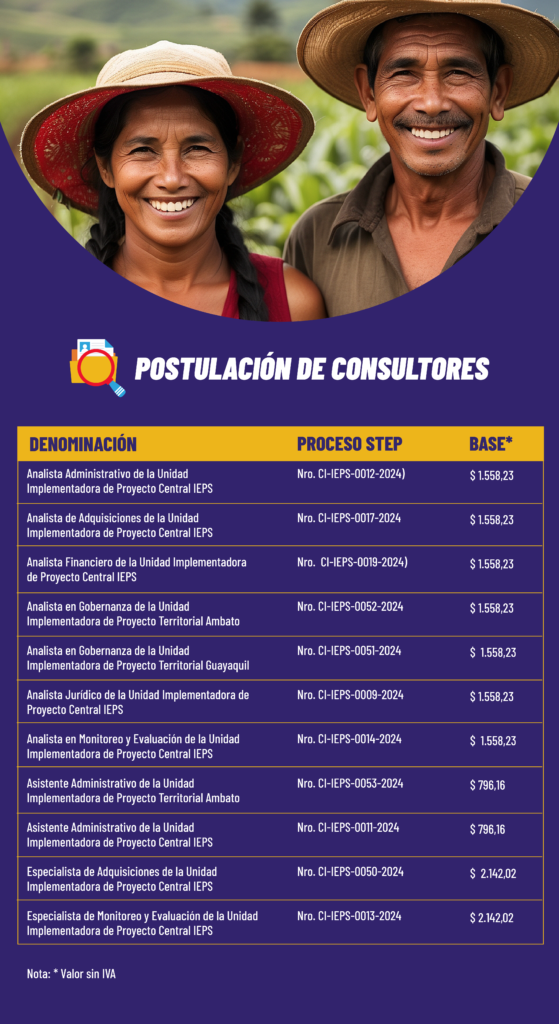 POSTULACIÓN DE CONSULTORES

| DENOMINACIÓN | PROCESO STEP | BASE* |
|---|---|---|
| Analista Administrativo de la Unidad Implementadora de Proyecto Central IEPS | Nro. CI-IEPS-0012-2024) | $ 1.558,23 |
| Analista de Adquisiciones de la Unidad Implementadora de Proyecto Central IEPS | Nro. CI-IEPS-0017-2024 | $ 1.558,23 |
| Analista Financiero de la Unidad Implementadora de Proyecto Central IEPS | Nro. CI-IEPS-0019-2024) | $ 1.558,23 |
| Analista en Gobernanza de la Unidad Implementadora de Proyecto Territorial Ambato | Nro. CI-IEPS-0052-2024 | $ 1.558,23 |
| Analista en Gobernanza de la Unidad Implementadora de Proyecto Territorial Guayaquil | Nro. CI-IEPS-0051-2024 | $ 1.558,23 |
| Analista Jurídico de la Unidad Implementadora de Proyecto Central IEPS | Nro. CI-IEPS-0009-2024 | $ 1.558,23 |
| Analista en Monitoreo y Evaluación de la Unidad Implementadora de Proyecto Central IEPS | Nro. CI-IEPS-0014-2024 | $ 1.558,23 |
| Asistente Administrativo de la Unidad Implementadora de Proyecto Territorial Ambato | Nro. CI-IEPS-0053-2024 | $ 796,16 |
| Asistente Administrativo de la Unidad Implementadora de Proyecto Central IEPS | Nro. CI-IEPS-0011-2024 | $ 796,16 |
| Especialista de Adquisiciones de la Unidad Implementadora de Proyecto Central IEPS | Nro. CI-IEPS-0050-2024 | $ 2.142,02 |
| Especialista de Monitoreo y Evaluación de la Unidad Implementadora de Proyecto Central IEPS | Nro. CI-IEPS-0013-2024 | $ 2.142,02 |

Nota: * Valor sin IVA